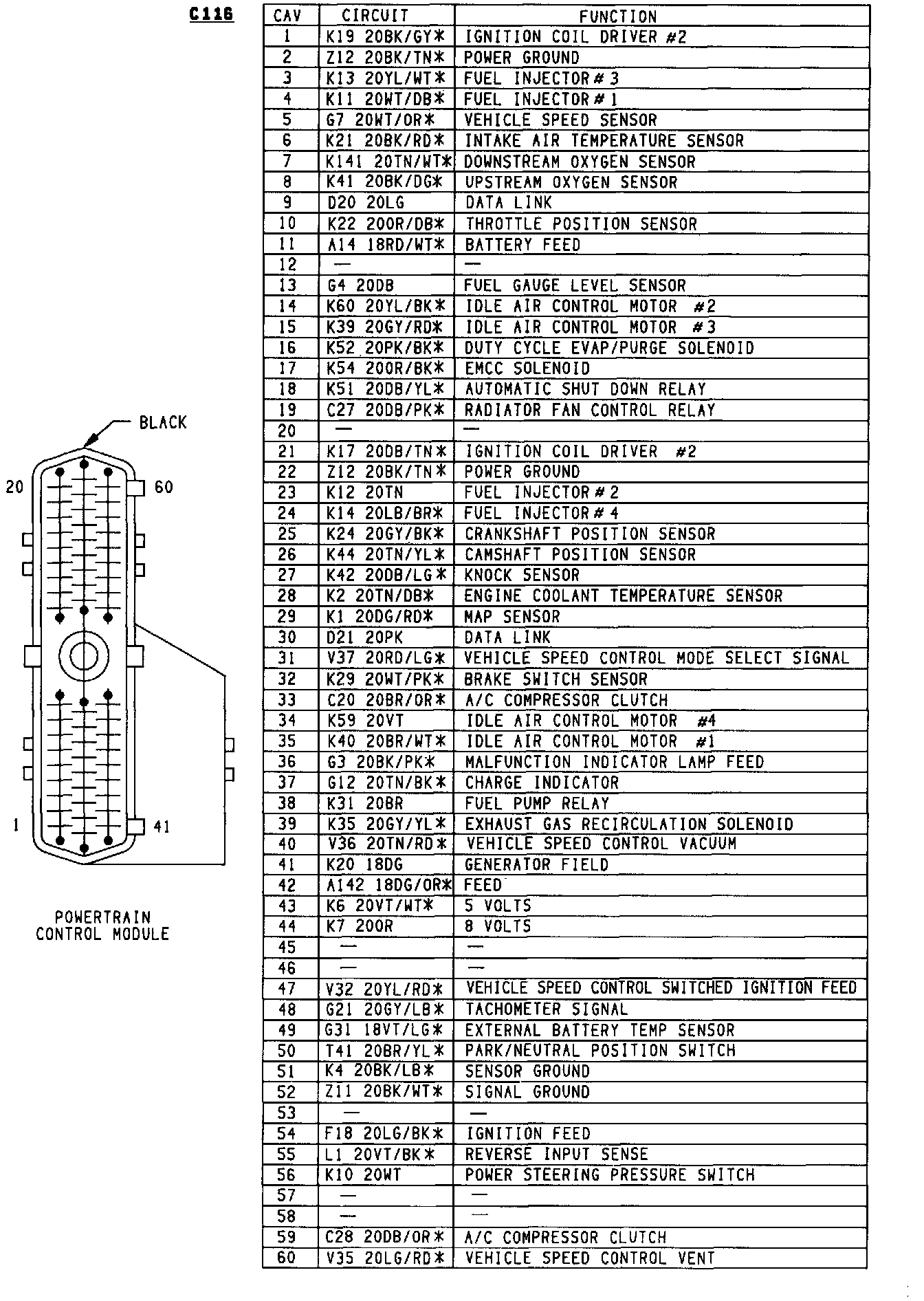 C116

BLACK

20 60

1 41

POWERTRAIN CONTROL MODULE

| CAV | CIRCUIT | FUNCTION |
|---|---|---|
| 1 | K19 20BK/GY* | IGNITION COIL DRIVER #2 |
| 2 | Z12 20BK/TN* | POWER GROUND |
| 3 | K13 20YL/WT* | FUEL INJECTOR #3 |
| 4 | K11 20WT/DB* | FUEL INJECTOR #1 |
| 5 | G7 20WT/OR* | VEHICLE SPEED SENSOR |
| 6 | K21 20BK/RD* | INTAKE AIR TEMPERATURE SENSOR |
| 7 | K141 20TN/WT* | DOWNSTREAM OXYGEN SENSOR |
| 8 | K41 20BK/DG* | UPSTREAM OXYGEN SENSOR |
| 9 | D20 20LG | DATA LINK |
| 10 | K22 20OR/DB* | THROTTLE POSITION SENSOR |
| 11 | A14 18RD/WT* | BATTERY FEED |
| 12 | — | — |
| 13 | G4 20DB | FUEL GAUGE LEVEL SENSOR |
| 14 | K60 20YL/BK* | IDLE AIR CONTROL MOTOR #2 |
| 15 | K39 20GY/RD* | IDLE AIR CONTROL MOTOR #3 |
| 16 | K52 20PK/BK* | DUTY CYCLE EVAP/PURGE SOLENOID |
| 17 | K54 20OR/BK* | EMCC SOLENOID |
| 18 | K51 20DB/YL* | AUTOMATIC SHUT DOWN RELAY |
| 19 | C27 20DB/PK* | RADIATOR FAN CONTROL RELAY |
| 20 | — | — |
| 21 | K17 20DB/TN* | IGNITION COIL DRIVER #2 |
| 22 | Z12 20BK/TN* | POWER GROUND |
| 23 | K12 20TN | FUEL INJECTOR #2 |
| 24 | K14 20LB/BR* | FUEL INJECTOR #4 |
| 25 | K24 20GY/BK* | CRANKSHAFT POSITION SENSOR |
| 26 | K44 20TN/YL* | CAMSHAFT POSITION SENSOR |
| 27 | K42 20DB/LG* | KNOCK SENSOR |
| 28 | K2 20TN/DB* | ENGINE COOLANT TEMPERATURE SENSOR |
| 29 | K1 20DG/RD* | MAP SENSOR |
| 30 | D21 20PK | DATA LINK |
| 31 | V37 20RD/LG* | VEHICLE SPEED CONTROL MODE SELECT SIGNAL |
| 32 | K29 20WT/PK* | BRAKE SWITCH SENSOR |
| 33 | C20 20BR/OR* | A/C COMPRESSOR CLUTCH |
| 34 | K59 20VT | IDLE AIR CONTROL MOTOR #4 |
| 35 | K40 20BR/WT* | IDLE AIR CONTROL MOTOR #1 |
| 36 | G3 20BK/PK* | MALFUNCTION INDICATOR LAMP FEED |
| 37 | G12 20TN/BK* | CHARGE INDICATOR |
| 38 | K31 20BR | FUEL PUMP RELAY |
| 39 | K35 20GY/YL* | EXHAUST GAS RECIRCULATION SOLENOID |
| 40 | V36 20TN/RD* | VEHICLE SPEED CONTROL VACUUM |
| 41 | K20 18DG | GENERATOR FIELD |
| 42 | A142 18DG/OR* | FEED |
| 43 | K6 20VT/WT* | 5 VOLTS |
| 44 | K7 20OR | 8 VOLTS |
| 45 | — | — |
| 46 | — | — |
| 47 | V32 20YL/RD* | VEHICLE SPEED CONTROL SWITCHED IGNITION FEED |
| 48 | G21 20GY/LB* | TACHOMETER SIGNAL |
| 49 | G31 18VT/LG* | EXTERNAL BATTERY TEMP SENSOR |
| 50 | T41 20BR/YL* | PARK/NEUTRAL POSITION SWITCH |
| 51 | K4 20BK/LB* | SENSOR GROUND |
| 52 | Z11 20BK/WT* | SIGNAL GROUND |
| 53 | — | — |
| 54 | F18 20LG/BK* | IGNITION FEED |
| 55 | L1 20VT/BK* | REVERSE INPUT SENSE |
| 56 | K10 20WT | POWER STEERING PRESSURE SWITCH |
| 57 | — | — |
| 58 | — | — |
| 59 | C28 20DB/OR* | A/C COMPRESSOR CLUTCH |
| 60 | V35 20LG/RD* | VEHICLE SPEED CONTROL VENT |